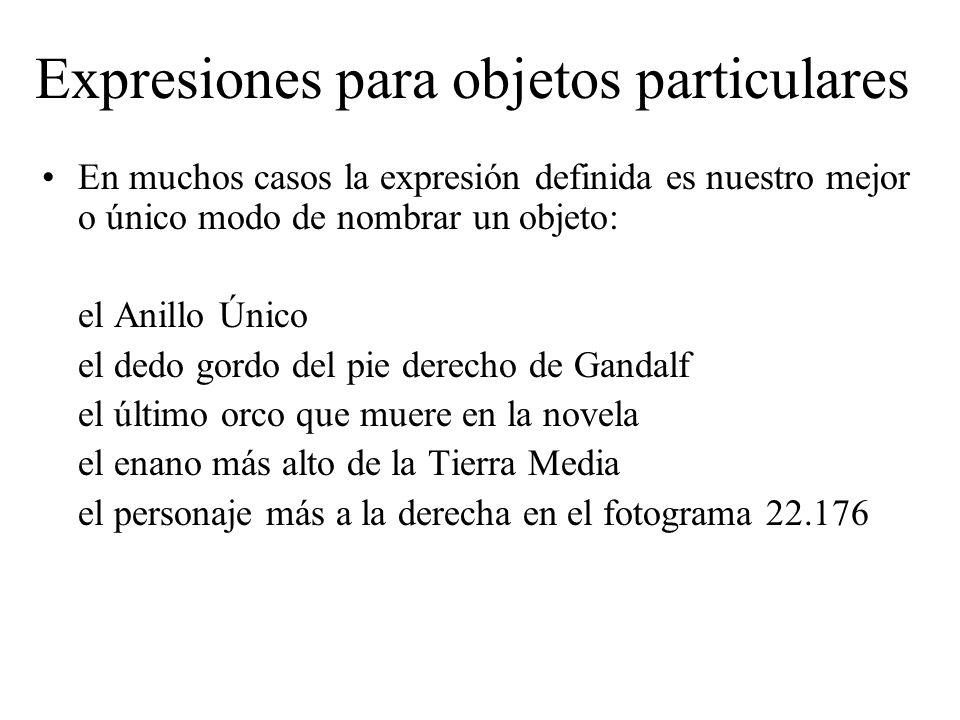 Expresiones para objetos particulares

• En muchos casos la expresión definida es nuestro mejor o único modo de nombrar un objeto:

el Anillo Único

el dedo gordo del pie derecho de Gandalf

el último orco que muere en la novela

el enano más alto de la Tierra Media

el personaje más a la derecha en el fotograma 22.176